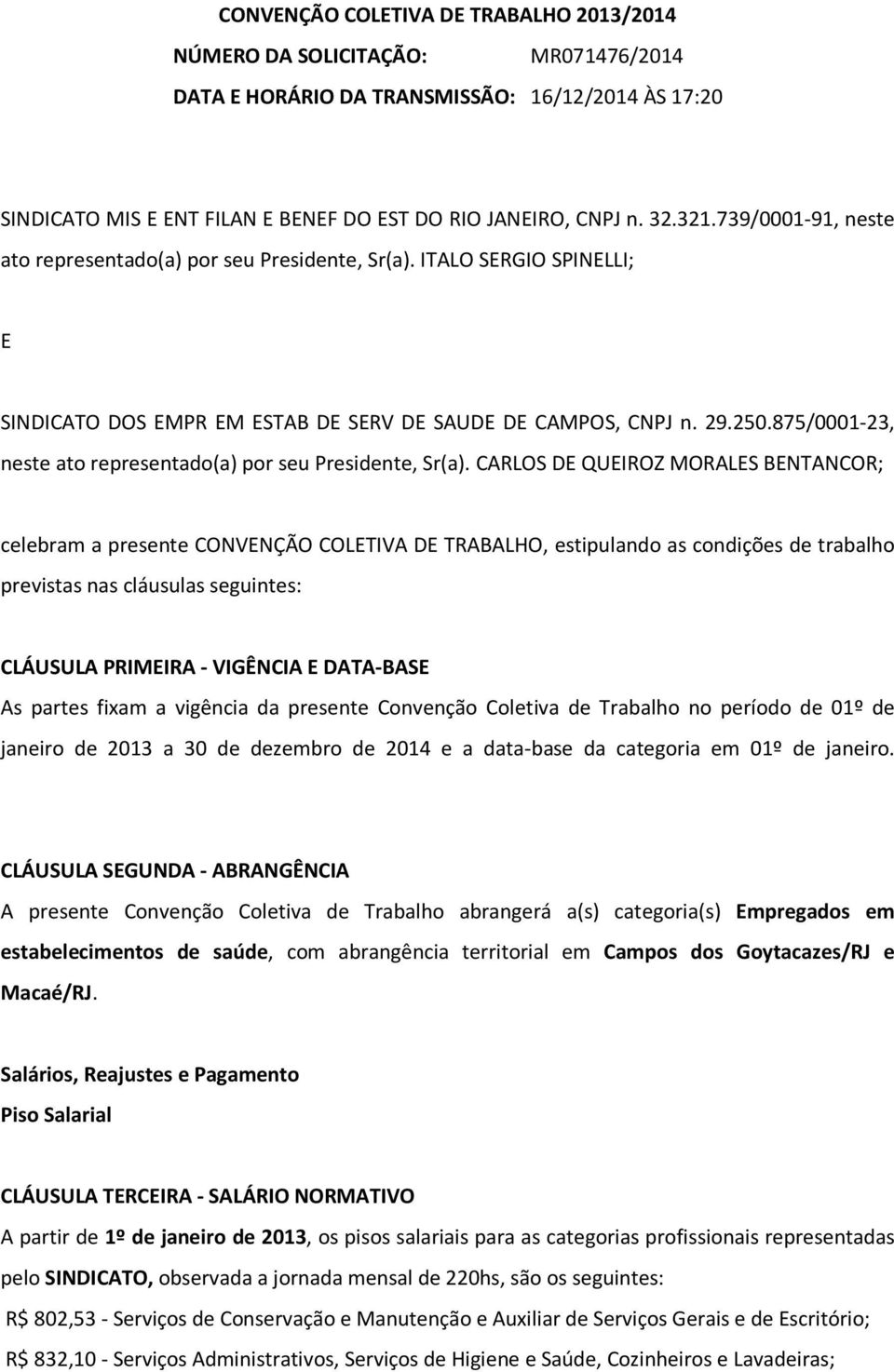 CONVENÇÃO COLETIVA DE TRABALHO 2013/2014
NÚMERO DA SOLICITAÇÃO: MR071476/2014
DATA E HORÁRIO DA TRANSMISSÃO: 16/12/2014 ÀS 17:20

SINDICATO MIS E ENT FILAN E BENEF DO EST DO RIO JANEIRO, CNPJ n. 32.321.739/0001-91, neste ato representado(a) por seu Presidente, Sr(a). ITALO SERGIO SPINELLI;

E

SINDICATO DOS EMPR EM ESTAB DE SERV DE SAUDE DE CAMPOS, CNPJ n. 29.250.875/0001-23, neste ato representado(a) por seu Presidente, Sr(a). CARLOS DE QUEIROZ MORALES BENTANCOR;

celebram a presente CONVENÇÃO COLETIVA DE TRABALHO, estipulando as condições de trabalho previstas nas cláusulas seguintes:

CLÁUSULA PRIMEIRA - VIGÊNCIA E DATA-BASE
As partes fixam a vigência da presente Convenção Coletiva de Trabalho no período de 01º de janeiro de 2013 a 30 de dezembro de 2014 e a data-base da categoria em 01º de janeiro.

CLÁUSULA SEGUNDA - ABRANGÊNCIA
A presente Convenção Coletiva de Trabalho abrangerá a(s) categoria(s) Empregados em estabelecimentos de saúde, com abrangência territorial em Campos dos Goytacazes/RJ e Macaé/RJ.

Salários, Reajustes e Pagamento
Piso Salarial

CLÁUSULA TERCEIRA - SALÁRIO NORMATIVO
A partir de 1º de janeiro de 2013, os pisos salariais para as categorias profissionais representadas pelo SINDICATO, observada a jornada mensal de 220hs, são os seguintes:
R$ 802,53 - Serviços de Conservação e Manutenção e Auxiliar de Serviços Gerais e de Escritório;
R$ 832,10 - Serviços Administrativos, Serviços de Higiene e Saúde, Cozinheiros e Lavadeiras;